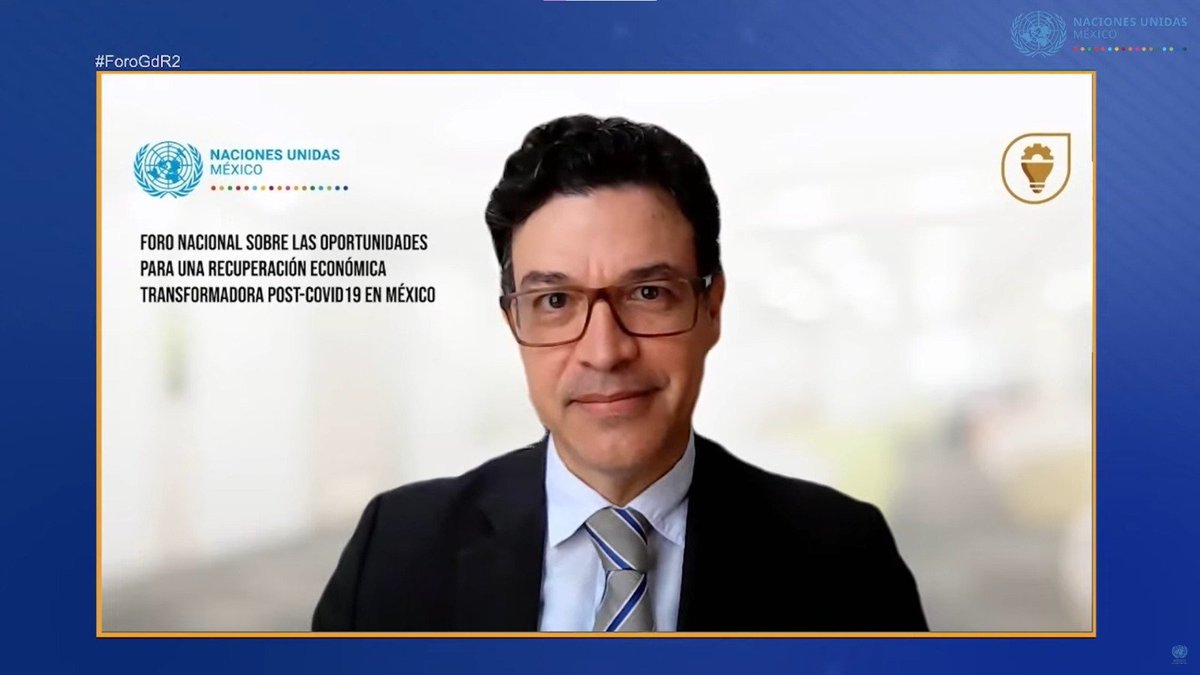 NACIONES UNIDAS
MÉXICO

#ForoGdR2

NACIONES UNIDAS
MÉXICO

FORO NACIONAL SOBRE LAS OPORTUNIDADES PARA UNA RECUPERACIÓN ECONÓMICA TRANSFORMADORA POST-COVID19 EN MÉXICO